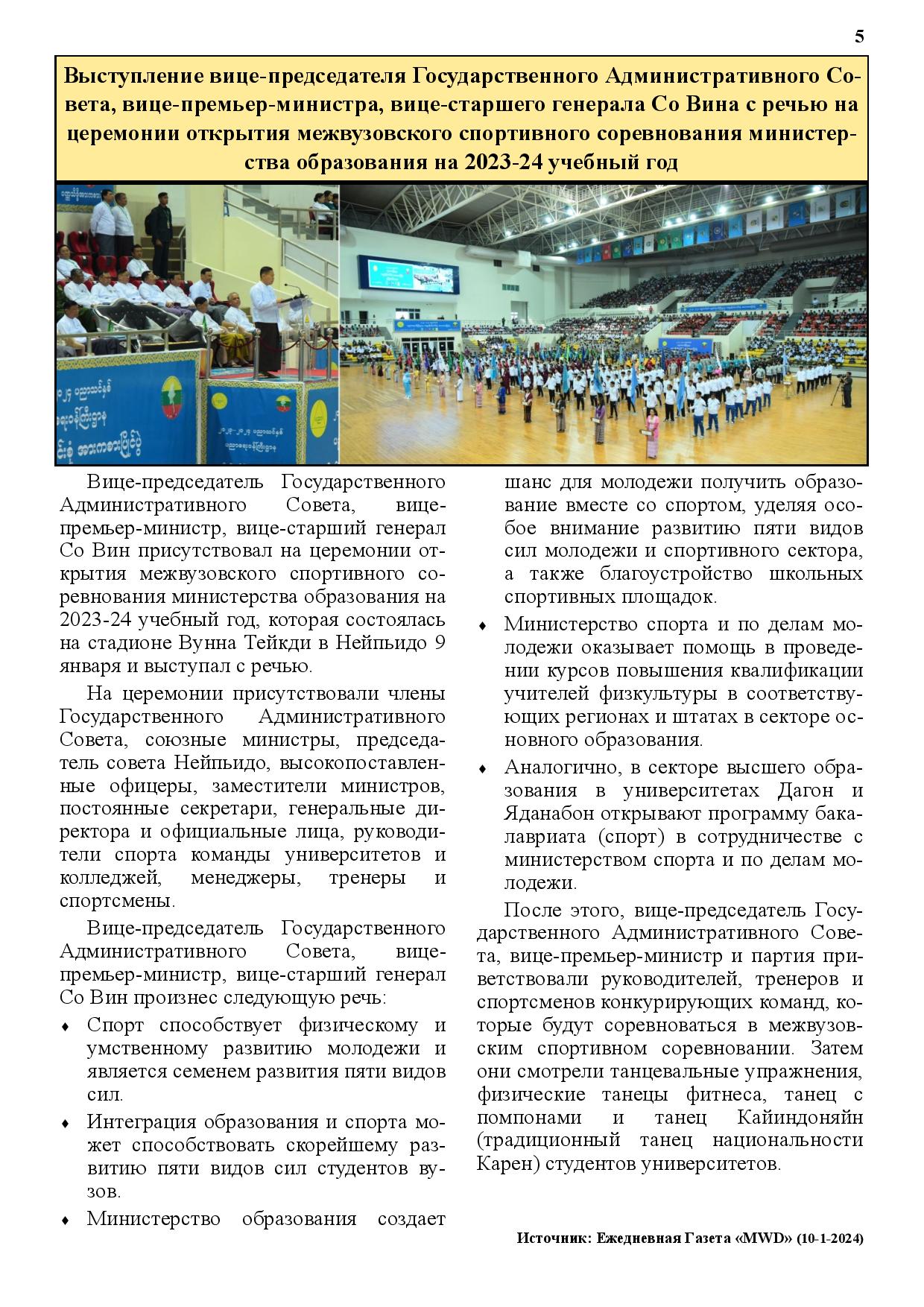 5

Выступление вице-председателя Государственного Административного Совета, вице-премьер-министра, вице-старшего генерала Со Вина с речью на церемонии открытия межвузовского спортивного соревнования министерства образования на 2023-24 учебный год

Вице-председатель Государственного Административного Совета, вице-премьер-министр, вице-старший генерал Со Вин присутствовал на церемонии открытия межвузовского спортивного соревнования министерства образования на 2023-24 учебный год, которая состоялась на стадионе Вунна Тейкди в Нейпьидо 9 января и выступал с речью.

На церемонии присутствовали члены Государственного Административного Совета, союзные министры, председатель совета Нейпьидо, высокопоставленные офицеры, заместители министров, постоянные секретари, генеральные директора и официальные лица, руководители спорта команды университетов и колледжей, менеджеры, тренеры и спортсмены.

Вице-председатель Государственного Административного Совета, вице-премьер-министр, вице-старший генерал Со Вин произнес следующую речь:

♦ Спорт способствует физическому и умственному развитию молодежи и является семенем развития пяти видов сил.

♦ Интеграция образования и спорта может способствовать скорейшему развитию пяти видов сил студентов вузов.

♦ Министерство образования создает шанс для молодежи получить образование вместе со спортом, уделяя особое внимание развитию пяти видов сил молодежи и спортивного сектора, а также благоустройство школьных спортивных площадок.

♦ Министерство спорта и по делам молодежи оказывает помощь в проведении курсов повышения квалификации учителей физкультуры в соответствующих регионах и штатах в секторе основного образования.

♦ Аналогично, в секторе высшего образования в университетах Дагон и Яданабон открывают программу бакалавриата (спорт) в сотрудничестве с министерством спорта и по делам молодежи.

После этого, вице-председатель Государственного Административного Совета, вице-премьер-министр и партия приветствовали руководителей, тренеров и спортсменов конкурирующих команд, которые будут соревноваться в межвузовским спортивном соревновании. Затем они смотрели танцевальные упражнения, физические танецы фитнеса, танец с помпонами и танец Кайиндоняйн (традиционный танец национальности Карен) студентов университетов.

Источник: Ежедневная Газета «MWD» (10-1-2024)